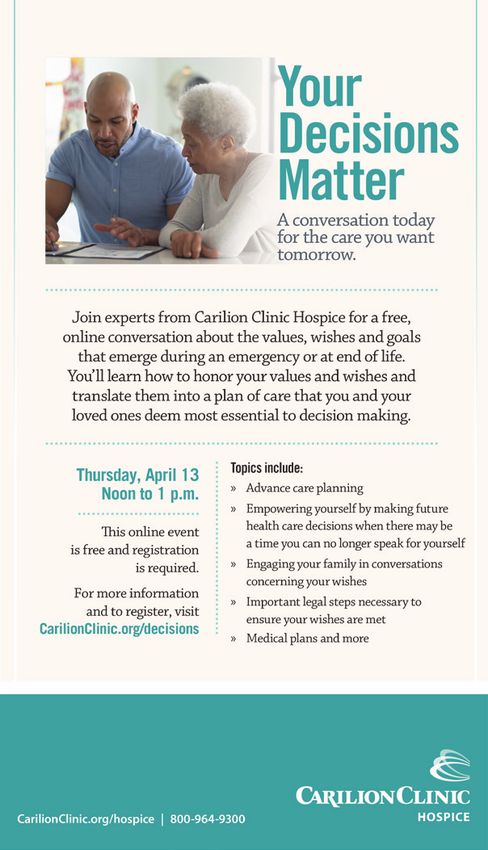 Your Decisions Matter

A conversation today for the care you want tomorrow.

Join experts from Carilion Clinic Hospice for a free, online conversation about the values, wishes and goals that emerge during an emergency or at end of life. You'll learn how to honor your values and wishes and translate them into a plan of care that you and your loved ones deem most essential to decision making.

Thursday, April 13
Noon to 1 p.m.

This online event is free and registration is required.

For more information and to register, visit CarilionClinic.org/decisions

Topics include:
» Advance care planning
» Empowering yourself by making future health care decisions when there may be a time you can no longer speak for yourself
» Engaging your family in conversations concerning your wishes
» Important legal steps necessary to ensure your wishes are met
» Medical plans and more

CarilionClinic.org/hospice | 800-964-9300

CARILION CLINIC
HOSPICE